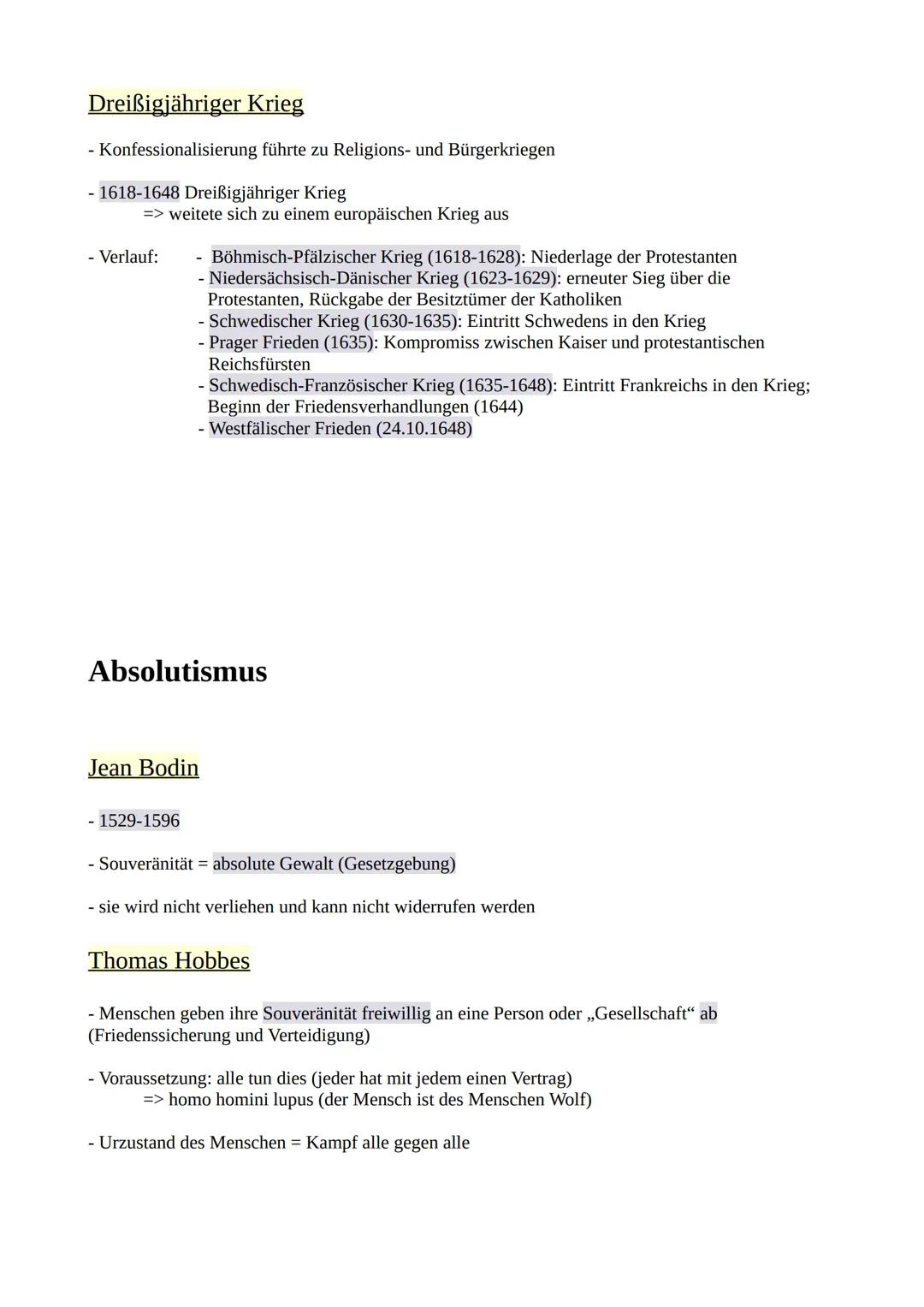 Dreißigjähriger Krieg

- Konfessionalisierung führte zu Religions- und Bürgerkriegen

- 1618-1648 Dreißigjähriger Krieg
=> weitete sich zu einem europäischen Krieg aus

- Verlauf:
- Böhmisch-Pfälzischer Krieg (1618-1628): Niederlage der Protestanten
- Niedersächsisch-Dänischer Krieg (1623-1629): erneuter Sieg über die Protestanten, Rückgabe der Besitztümer der Katholiken
- Schwedischer Krieg (1630-1635): Eintritt Schwedens in den Krieg
- Prager Frieden (1635): Kompromiss zwischen Kaiser und protestantischen Reichsfürsten
- Schwedisch-Französischer Krieg (1635-1648): Eintritt Frankreichs in den Krieg; Beginn der Friedensverhandlungen (1644)
- Westfälischer Frieden (24.10.1648)

Absolutismus

Jean Bodin

- 1529-1596

- Souveränität = absolute Gewalt (Gesetzgebung)

- sie wird nicht verliehen und kann nicht widerrufen werden

Thomas Hobbes

- Menschen geben ihre Souveränität freiwillig an eine Person oder „Gesellschaft“ ab (Friedenssicherung und Verteidigung)

- Voraussetzung: alle tun dies (jeder hat mit jedem einen Vertrag)
=> homo homini lupus (der Mensch ist des Menschen Wolf)

- Urzustand des Menschen = Kampf alle gegen alle